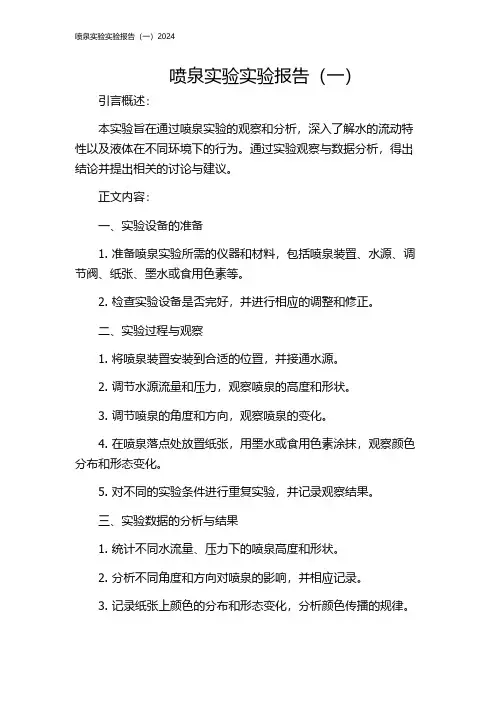 喷泉实验实验报告（一）2024

喷泉实验实验报告（一）

引言概述：

本实验旨在通过喷泉实验的观察和分析，深入了解水的流动特性以及液体在不同环境下的行为。通过实验观察与数据分析，得出结论并提出相关的讨论与建议。

正文内容：

一、实验设备的准备

1. 准备喷泉实验所需的仪器和材料，包括喷泉装置、水源、调节阀、纸张、墨水或食用色素等。

2. 检查实验设备是否完好，并进行相应的调整和修正。

二、实验过程与观察

1. 将喷泉装置安装到合适的位置，并接通水源。

2. 调节水源流量和压力，观察喷泉的高度和形状。

3. 调节喷泉的角度和方向，观察喷泉的变化。

4. 在喷泉落点处放置纸张，用墨水或食用色素涂抹，观察颜色分布和形态变化。

5. 对不同的实验条件进行重复实验，并记录观察结果。

三、实验数据的分析与结果

1. 统计不同水流量、压力下的喷泉高度和形状。

2. 分析不同角度和方向对喷泉的影响，并相应记录。

3. 记录纸张上颜色的分布和形态变化，分析颜色传播的规律。